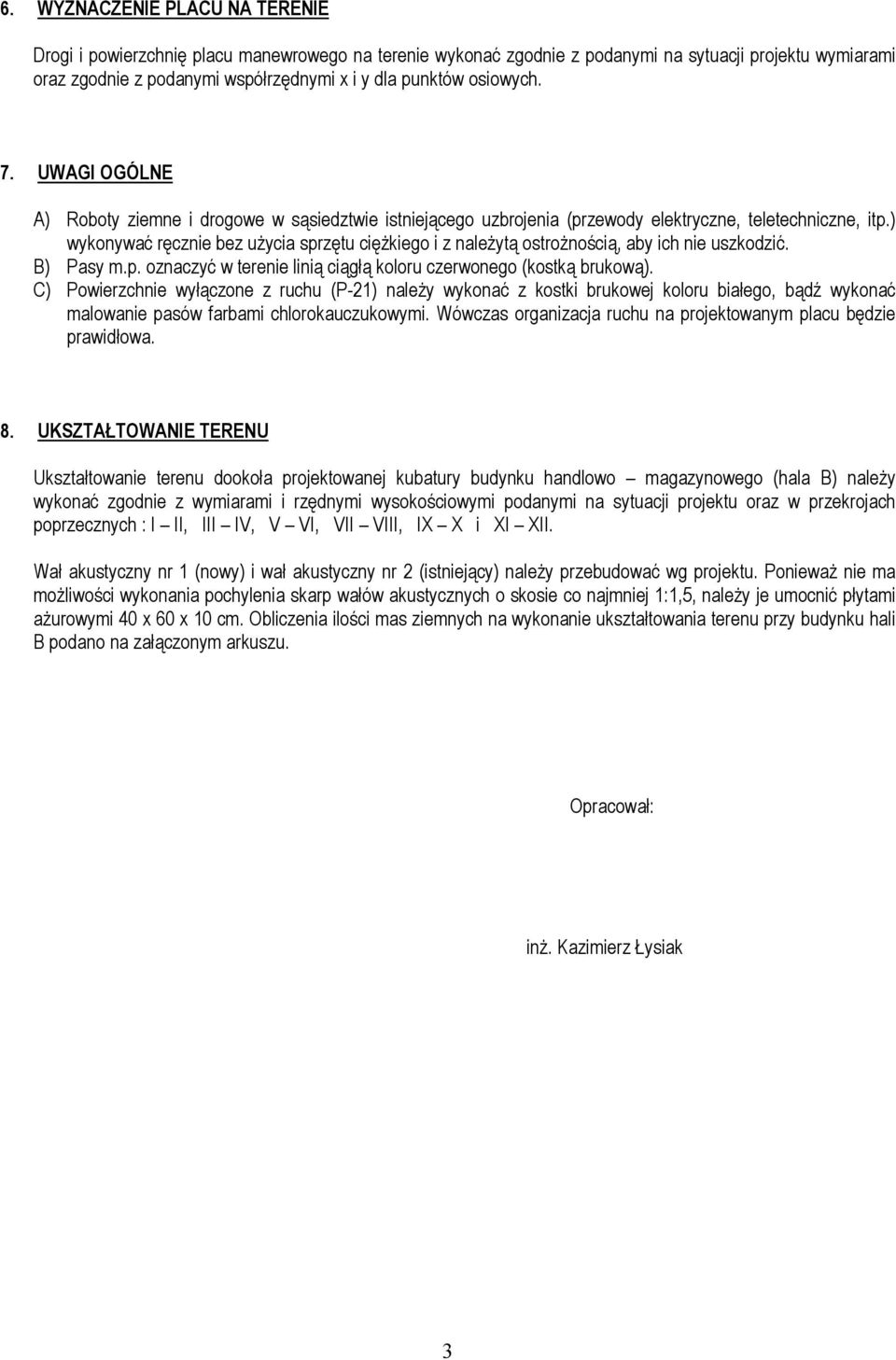 6. WYZNACZENIE PLACU NA TERENIE

Drogi i powierzchnię placu manewrowego na terenie wykonać zgodnie z podanymi na sytuacji projektu wymiarami oraz zgodnie z podanymi współrzędnymi x i y dla punktów osiowych.

7. UWAGI OGÓLNE

A) Roboty ziemne i drogowe w sąsiedztwie istniejącego uzbrojenia (przewody elektryczne, teletechniczne, itp.) wykonywać ręcznie bez użycia sprzętu ciężkiego i z należytą ostrożnością, aby ich nie uszkodzić.
B) Pasy m.p. oznaczyć w terenie linią ciągłą koloru czerwonego (kostką brukową).
C) Powierzchnie wyłączone z ruchu (P-21) należy wykonać z kostki brukowej koloru białego, bądź wykonać malowanie pasów farbami chlorokauczukowymi. Wówczas organizacja ruchu na projektowanym placu będzie prawidłowa.

8. UKSZTAŁTOWANIE TERENU

Ukształtowanie terenu dookoła projektowanej kubatury budynku handlowo – magazynowego (hala B) należy wykonać zgodnie z wymiarami i rzędnymi wysokościowymi podanymi na sytuacji projektu oraz w przekrojach poprzecznych : I – II, III – IV, V – VI, VII – VIII, IX – X i XI – XII.

Wał akustyczny nr 1 (nowy) i wał akustyczny nr 2 (istniejący) należy przebudować wg projektu. Ponieważ nie ma możliwości wykonania pochylenia skarp wałów akustycznych o skosie co najmniej 1:1,5, należy je umocnić płytami ażurowymi 40 x 60 x 10 cm. Obliczenia ilości mas ziemnych na wykonanie ukształtowania terenu przy budynku hali B podano na załączonym arkuszu.

Opracował:

inż. Kazimierz Łysiak

3